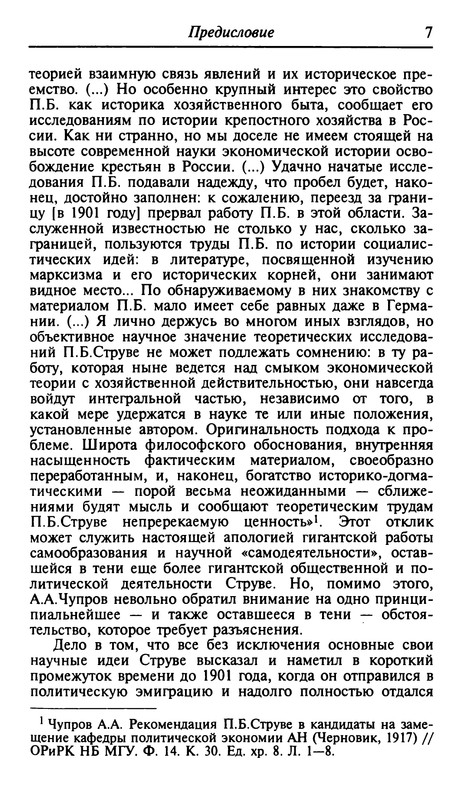 Предисловие 7

теорией взаимную связь явлений и их историческое преемство. (...) Но особенно крупный интерес это свойство П.Б. как историка хозяйственного быта, сообщает его исследованиям по истории крепостного хозяйства в России. Как ни странно, но мы доселе не имеем стоящей на высоте современной науки экономической истории освобождение крестьян в России. (...) Удачно начатые исследования П.Б. подавали надежду, что пробел будет, наконец, достойно заполнен: к сожалению, переезд за границу [в 1901 году] прервал работу П.Б. в этой области. Заслуженной известностью не столько у нас, сколько заграницей, пользуются труды П.Б. по истории социалистических идей: в литературе, посвященной изучению марксизма и его исторических корней, они занимают видное место... По обнаруживаемому в них знакомству с материалом П.Б. мало имеет себе равных даже в Германии. (...) Я лично держусь во многом иных взглядов, но объективное научное значение теоретических исследований П.Б.Струве не может подлежать сомнению: в ту работу, которая ныне ведется над смыком экономической теории с хозяйственной действительностью, они навсегда войдут интегральной частью, независимо от того, в какой мере удержатся в науке те или иные положения, установленные автором. Оригинальность подхода к проблеме. Широта философского обоснования, внутренняя насыщенность фактическим материалом, своеобразно переработанным, и, наконец, богатство историко-догматическими — порой весьма неожиданными — сближениями будят мысль и сообщают теоретическим трудам П.Б.Струве непререкаемую ценность»$^1$. Этот отклик может служить настоящей апологией гигантской работы самообразования и научной «самодеятельности», оставшейся в тени еще более гигантской общественной и политической деятельности Струве. Но, помимо этого, А.А.Чупров невольно обратил внимание на одно принципиальнейшее — и также оставшееся в тени — обстоятельство, которое требует разъяснения.

Дело в том, что все без исключения основные свои научные идеи Струве высказал и наметил в короткий промежуток времени до 1901 года, когда он отправился в политическую эмиграцию и надолго полностью отдался

$^1$ Чупров А.А. Рекомендация П.Б.Струве в кандидаты на замещение кафедры политической экономии АН (Черновик, 1917) // ОРиРК НБ МГУ. Ф. 14. К. 30. Ед. хр. 8. Л. 1—8.